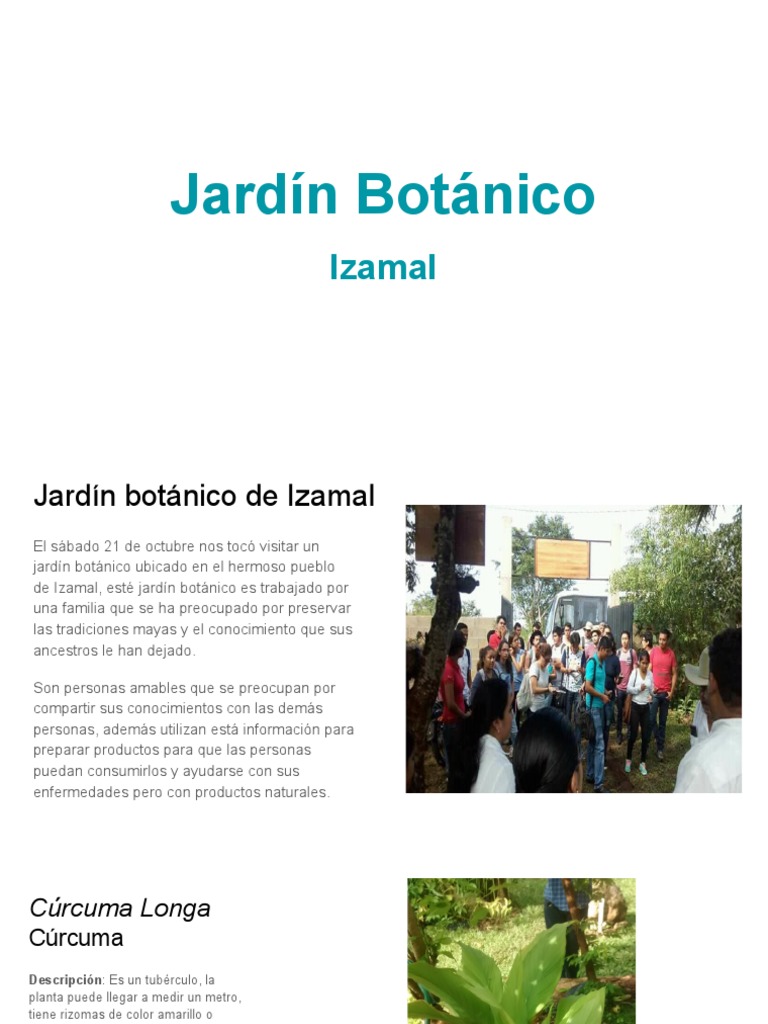 Jardín Botánico

Izamal

Jardín botánico de Izamal

El sábado 21 de octubre nos tocó visitar un jardín botánico ubicado en el hermoso pueblo de Izamal, esté jardín botánico es trabajado por una familia que se ha preocupado por preservar las tradiciones mayas y el conocimiento que sus ancestros le han dejado.

Son personas amables que se preocupan por compartir sus conocimientos con las demás personas, además utilizan está información para preparar productos para que las personas puedan consumirlos y ayudarse con sus enfermedades pero con productos naturales.

Cúrcuma Longa
Cúrcuma

Descripción: Es un tubérculo, la planta puede llegar a medir un metro, tiene rizomas de color amarillo o